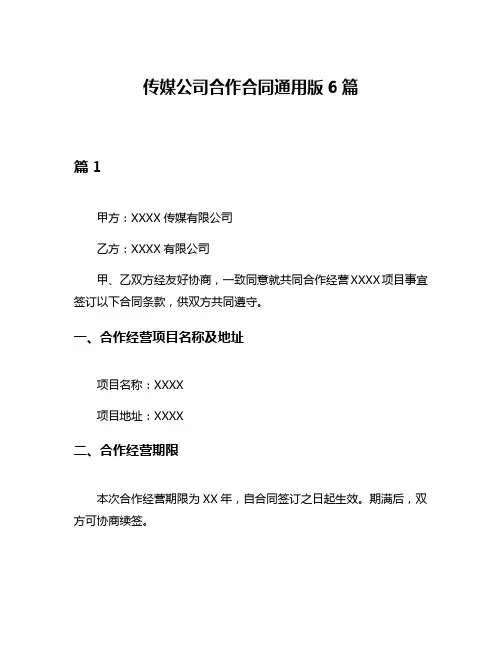 传媒公司合作合同通用版 6 篇

篇 1

甲方：XXXX 传媒有限公司

乙方：XXXX 有限公司

甲、乙双方经友好协商，一致同意就共同合作经营 XXXX 项目事宜签订以下合同条款，供双方共同遵守。

一、合作经营项目名称及地址

项目名称：XXXX

项目地址：XXXX

二、合作经营期限

本次合作经营期限为 XX 年，自合同签订之日起生效。期满后，双方可协商续签。